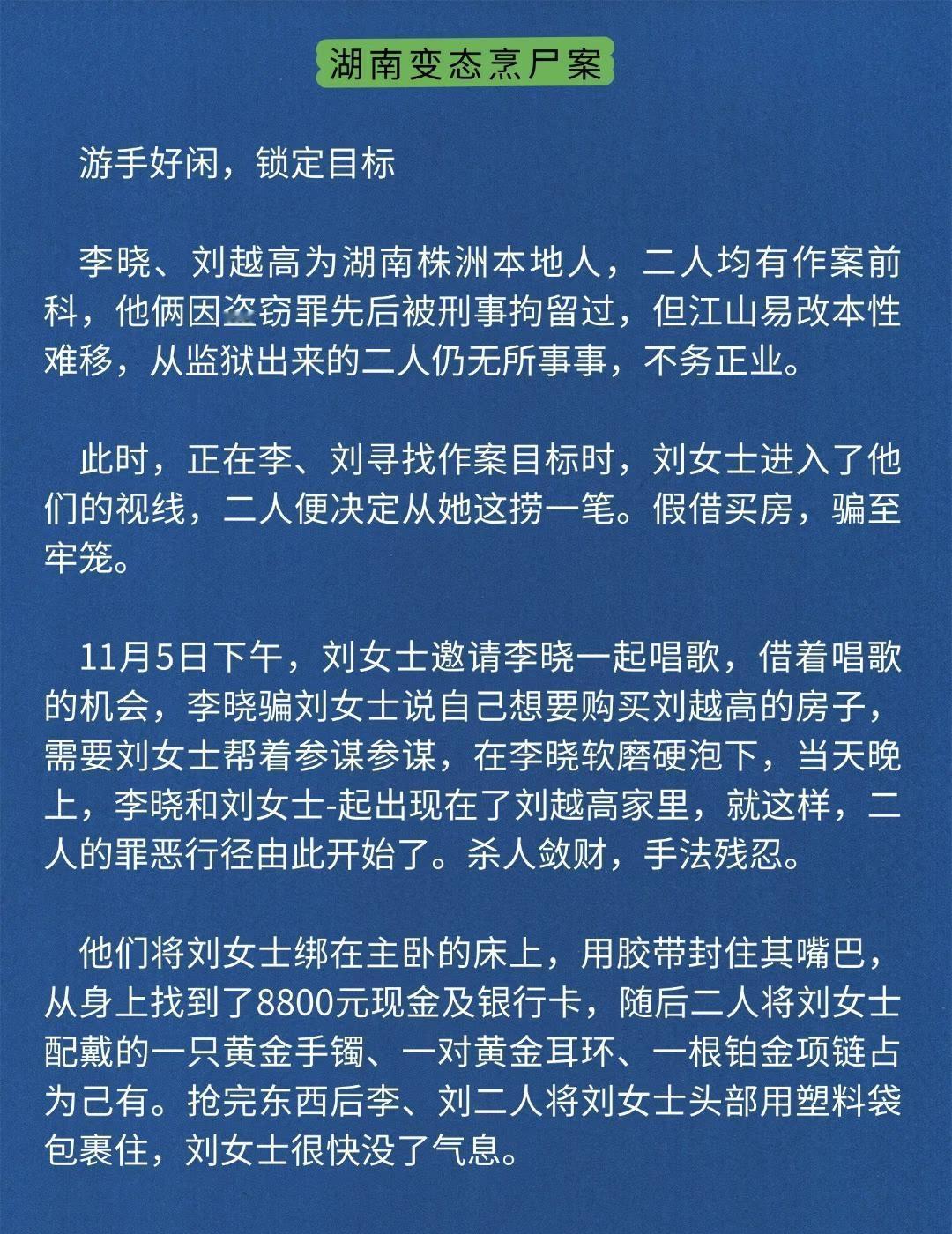 湖南变态烹尸案

游手好闲，锁定目标

李晓、刘越高为湖南株洲本地人，二人均有作案前科，他俩因盗窃罪先后被刑事拘留过，但江山易改本性难移，从监狱出来的二人仍无所事事，不务正业。

此时，正在李、刘寻找作案目标时，刘女士进入了他们的视线，二人便决定从她这捞一笔。假借买房，骗至牢笼。

11月5日下午，刘女士邀请李晓一起唱歌，借着唱歌的机会，李晓骗刘女士说自己想要购买刘越高的房子，需要刘女士帮着参谋参谋，在李晓软磨硬泡下，当天晚上，李晓和刘女士-起出现在了刘越高家里，就这样，二人的罪恶行径由此开始了。杀人敛财，手法残忍。

他们将刘女士绑在主卧的床上，用胶带封住其嘴巴，从身上找到了8800元现金及银行卡，随后二人将刘女士配戴的一只黄金手镯、一对黄金耳环、一根铂金项链占为己有。抢完东西后李、刘二人将刘女士头部用塑料袋包裹住，刘女士很快没了气息。